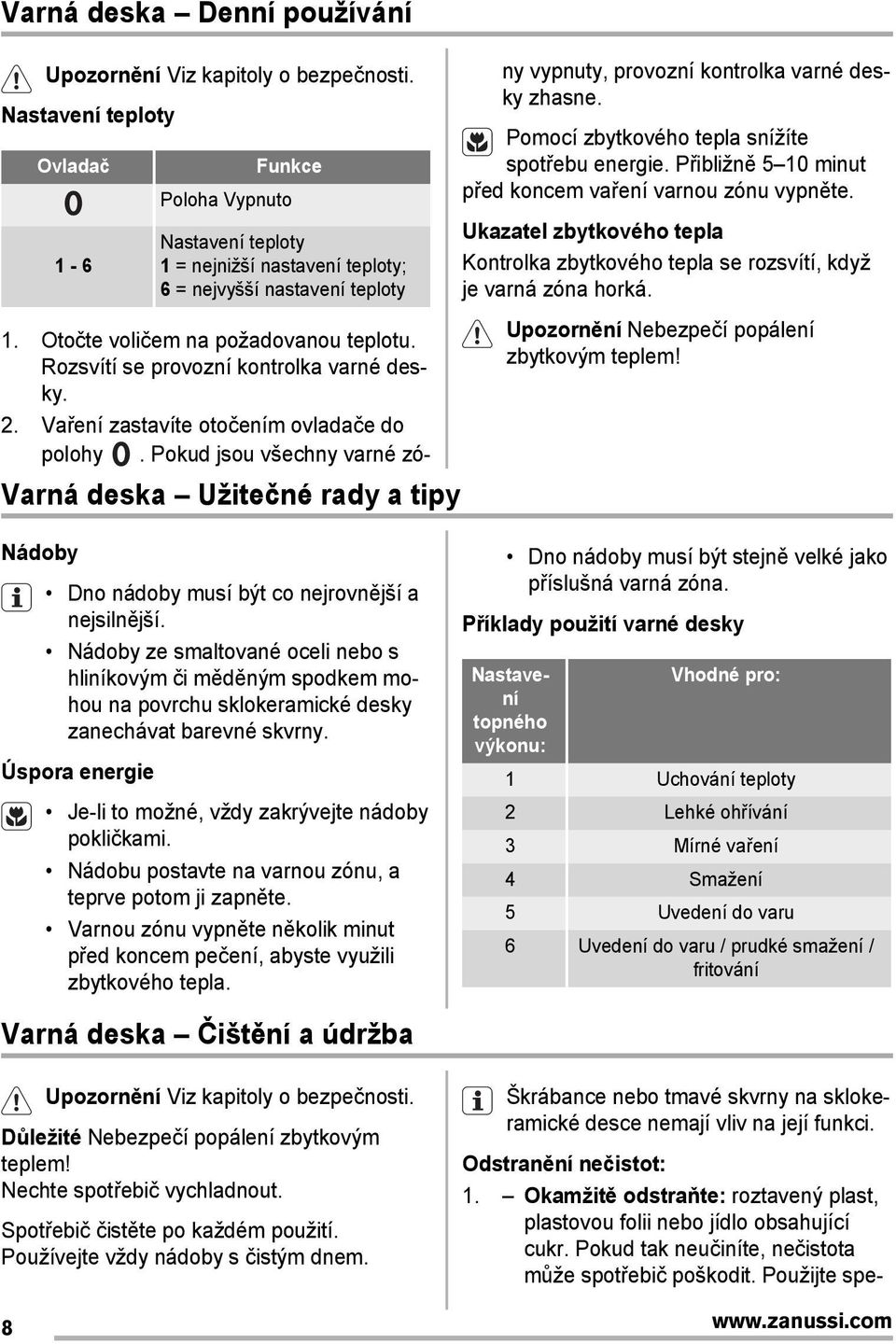 Varná deska – Denní používání

Upozornění Viz kapitoly o bezpečnosti.

Nastavení teploty

| Ovladač | Funkce |
|---|---|
| 0 | Poloha Vypnuto |
| 1 - 6 | Nastavení teploty 1 = nejnižší nastavení teploty; 6 = nejvyšší nastavení teploty |

1. Otočte voličem na požadovanou teplotu. Rozsvítí se provozní kontrolka varné desky.
2. Vaření zastavíte otočením ovladače do polohy 0. Pokud jsou všechny varné zóny vypnuty, provozní kontrolka varné desky zhasne.

Pomocí zbytkového tepla snížíte spotřebu energie. Přibližně 5–10 minut před koncem vaření varnou zónu vypněte.

Ukazatel zbytkového tepla

Kontrolka zbytkového tepla se rozsvítí, když je varná zóna horká.

Upozornění Nebezpečí popálení zbytkovým teplem!

Varná deska – Užitečné rady a tipy

Nádoby

• Dno nádoby musí být co nejrovnější a nejsilnější.
• Nádoby ze smaltované oceli nebo s hliníkovým či měděným spodkem mohou na povrchu sklokeramické desky zanechávat barevné skvrny.

Úspora energie

• Je-li to možné, vždy zakrývejte nádoby pokličkami.
• Nádobu postavte na varnou zónu, a teprve potom ji zapněte.
• Varnou zónu vypněte několik minut před koncem pečení, abyste využili zbytkového tepla.

• Dno nádoby musí být stejně velké jako příslušná varná zóna.

Příklady použití varné desky

| Nastavení topného výkonu: | Vhodné pro: |
|---|---|
| 1 | Uchování teploty |
| 2 | Lehké ohřívání |
| 3 | Mírné vaření |
| 4 | Smažení |
| 5 | Uvedení do varu |
| 6 | Uvedení do varu / prudké smažení / fritování |

Varná deska – Čištění a údržba

Upozornění Viz kapitoly o bezpečnosti.

Důležité Nebezpečí popálení zbytkovým teplem!
Nechte spotřebič vychladnout.

Spotřebič čistěte po každém použití.
Používejte vždy nádoby s čistým dnem.

Škrábance nebo tmavé skvrny na sklokeramické desce nemají vliv na její funkci.

Odstranění nečistot:

1. – Okamžitě odstraňte: roztavený plast, plastovou folii nebo jídlo obsahující cukr. Pokud tak neučiníte, nečistota může spotřebič poškodit. Použijte spe-

8

www.zanussi.com